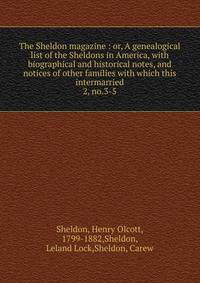 The Sheldon magazine : or, A genealogical list of the Sheldons in America, with biographical and historical notes, and notices of other families with which this intermarried
2, no.3-5

Sheldon, Henry Olcott, 1799-1882,Sheldon, Leland Lock,Sheldon, Carew